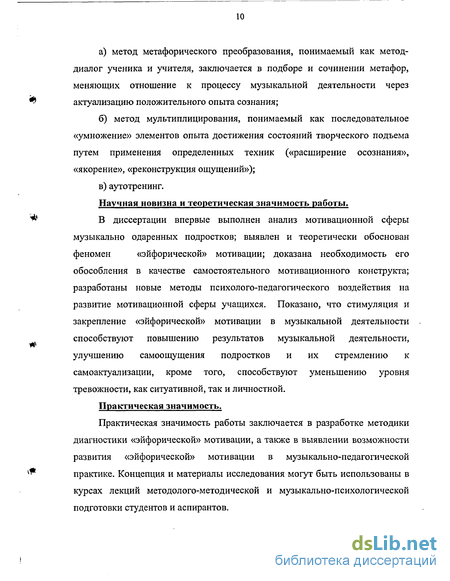 10

а) метод метафорического преобразования, понимаемый как метод-диалог ученика и учителя, заключается в подборе и сочинении метафор, меняющих отношение к процессу музыкальной деятельности через актуализацию положительного опыта сознания;

б) метод мультиплицирования, понимаемый как последовательное «умножение» элементов опыта достижения состояний творческого подъема путем применения определенных техник («расширение осознания», «якорение», «реконструкция ощущений»);

в) аутотренинг.

Научная новизна и теоретическая значимость работы.

В диссертации впервые выполнен анализ мотивационной сферы музыкально одаренных подростков; выявлен и теоретически обоснован феномен «эйфорической» мотивации; доказана необходимость его обособления в качестве самостоятельного мотивационного конструкта; разработаны новые методы психолого-педагогического воздействия на развитие мотивационной сферы учащихся. Показано, что стимуляция и закрепление «эйфорической» мотивации в музыкальной деятельности способствуют повышению результатов музыкальной деятельности, улучшению самоощущения подростков и их стремлению к самоактуализации, кроме того, способствуют уменьшению уровня тревожности, как ситуативной, так и личностной.

Практическая значимость.

Практическая значимость работы заключается в разработке методики диагностики «эйфорической» мотивации, а также в выявлении возможности развития «эйфорической» мотивации в музыкально-педагогической практике. Концепция и материалы исследования могут быть использованы в курсах лекций методолого-методической и музыкально-психологической подготовки студентов и аспирантов.

dsLib.net
библиотека диссертаций